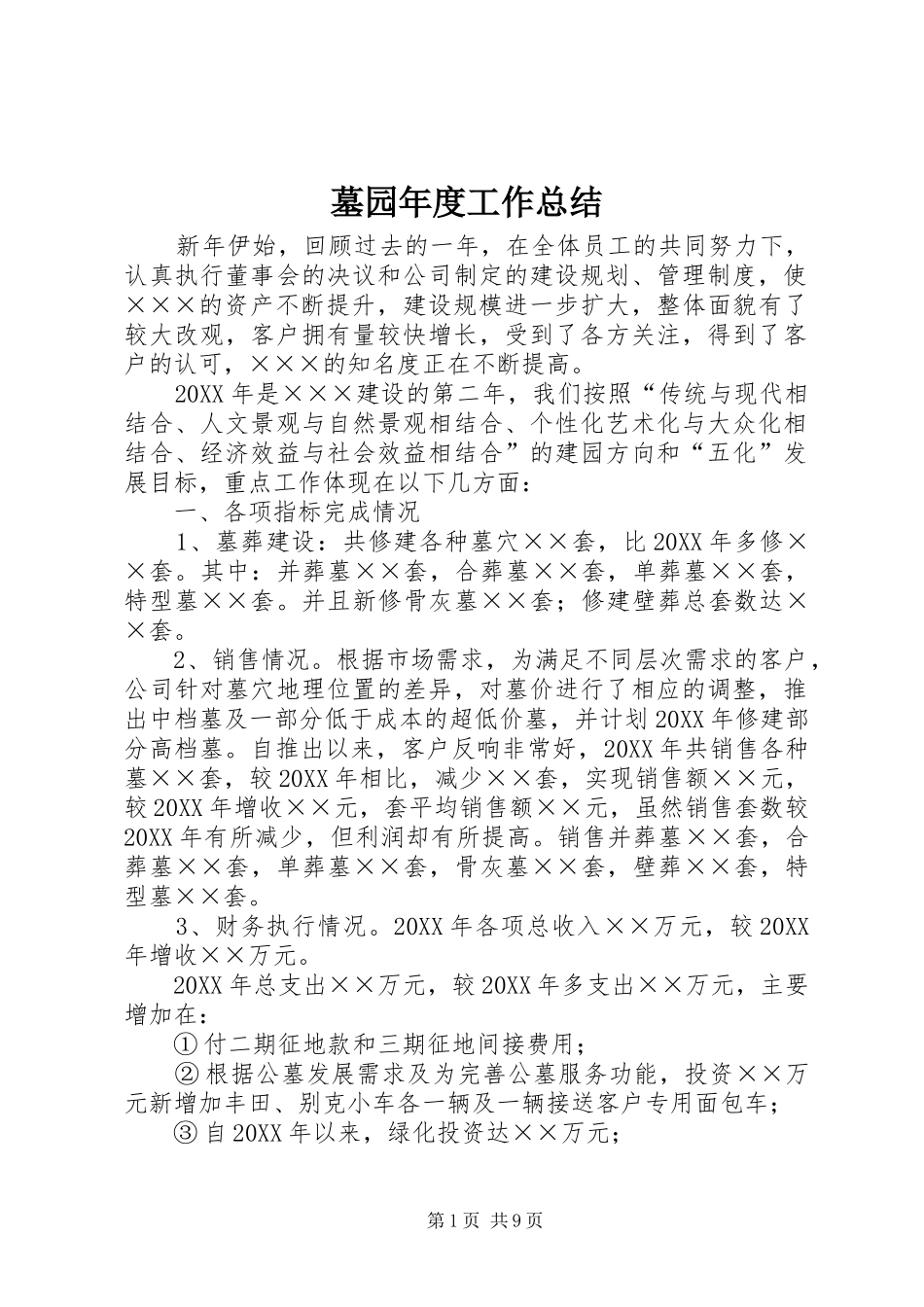 墓园年度工作总结

新年伊始，回顾过去的一年，在全体员工的共同努力下，认真执行董事会的决议和公司制定的建设规划、管理制度，使×××的资产不断提升，建设规模进一步扩大，整体面貌有了较大改观，客户拥有量较快增长，受到了各方关注，得到了客户的认可，×××的知名度正在不断提高。

20XX年是×××建设的第二年，我们按照“传统与现代相结合、人文景观与自然景观相结合、个性化艺术化与大众化相结合、经济效益与社会效益相结合”的建园方向和“五化”发展目标，重点工作体现在以下几方面：

一、各项指标完成情况

1、墓葬建设：共修建各种墓穴××套，比20XX年多修××套。其中：并葬墓××套，合葬墓××套，单葬墓××套，特型墓××套。并且新修骨灰墓××套；修建壁葬总套数达××套。

2、销售情况。根据市场需求，为满足不同层次需求的客户，公司针对墓穴地理位置的差异，对墓价进行了相应的调整，推出中档墓及一部分低于成本的超低价墓，并计划20XX年修建部分高档墓。自推出以来，客户反响非常好，20XX年共销售各种墓××套，较20XX年相比，减少××套，实现销售额××元，较20XX年增收××元，套平均销售额××元，虽然销售套数较20XX年有所减少，但利润却有所提高。销售并葬墓××套，合葬墓××套，单葬墓××套，骨灰墓××套，壁葬××套，特型墓××套。

3、财务执行情况。20XX年各项总收入××万元，较20XX年增收××万元。

20XX年总支出××万元，较20XX年多支出××万元，主要增加在：

①付二期征地款和三期征地间接费用；

②根据公墓发展需求及为完善公墓服务功能，投资××万元新增加丰田、别克小车各一辆及一辆接送客户专用面包车；

③自20XX年以来，绿化投资达××万元；

第1页 共9页